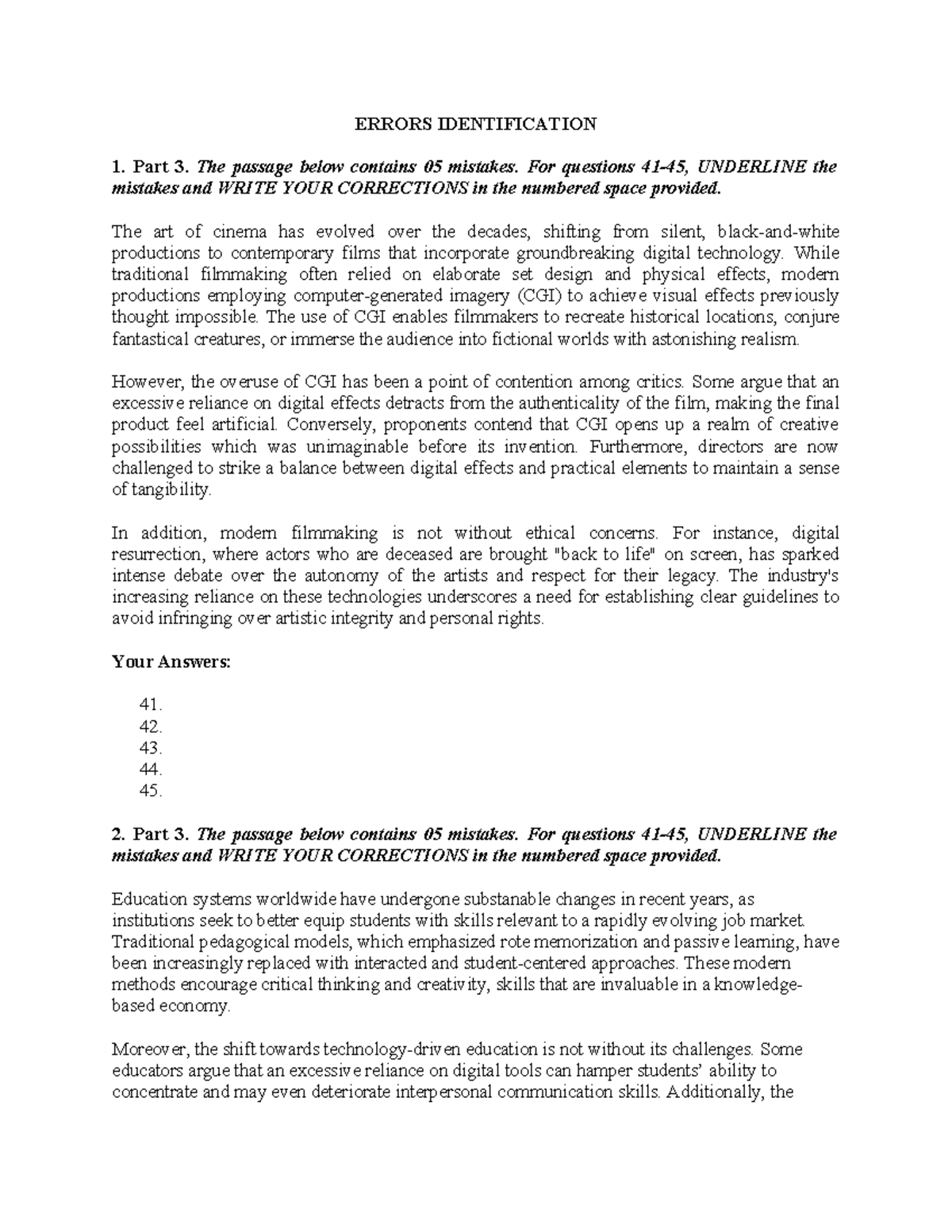 ERRORS IDENTIFICATION

1. Part 3. The passage below contains 05 mistakes. For questions 41-45, UNDERLINE the mistakes and WRITE YOUR CORRECTIONS in the numbered space provided.

The art of cinema has evolved over the decades, shifting from silent, black-and-white productions to contemporary films that incorporate groundbreaking digital technology. While traditional filmmaking often relied on elaborate set design and physical effects, modern productions employing computer-generated imagery (CGI) to achieve visual effects previously thought impossible. The use of CGI enables filmmakers to recreate historical locations, conjure fantastical creatures, or immerse the audience into fictional worlds with astonishing realism.

However, the overuse of CGI has been a point of contention among critics. Some argue that an excessive reliance on digital effects detracts from the authenticality of the film, making the final product feel artificial. Conversely, proponents contend that CGI opens up a realm of creative possibilities which was unimaginable before its invention. Furthermore, directors are now challenged to strike a balance between digital effects and practical elements to maintain a sense of tangibility.

In addition, modern filmmaking is not without ethical concerns. For instance, digital resurrection, where actors who are deceased are brought "back to life" on screen, has sparked intense debate over the autonomy of the artists and respect for their legacy. The industry's increasing reliance on these technologies underscores a need for establishing clear guidelines to avoid infringing over artistic integrity and personal rights.

Your Answers:

41.
42.
43.
44.
45.

2. Part 3. The passage below contains 05 mistakes. For questions 41-45, UNDERLINE the mistakes and WRITE YOUR CORRECTIONS in the numbered space provided.

Education systems worldwide have undergone substanable changes in recent years, as institutions seek to better equip students with skills relevant to a rapidly evolving job market. Traditional pedagogical models, which emphasized rote memorization and passive learning, have been increasingly replaced with interacted and student-centered approaches. These modern methods encourage critical thinking and creativity, skills that are invaluable in a knowledge-based economy.

Moreover, the shift towards technology-driven education is not without its challenges. Some educators argue that an excessive reliance on digital tools can hamper students' ability to concentrate and may even deteriorate interpersonal communication skills. Additionally, the